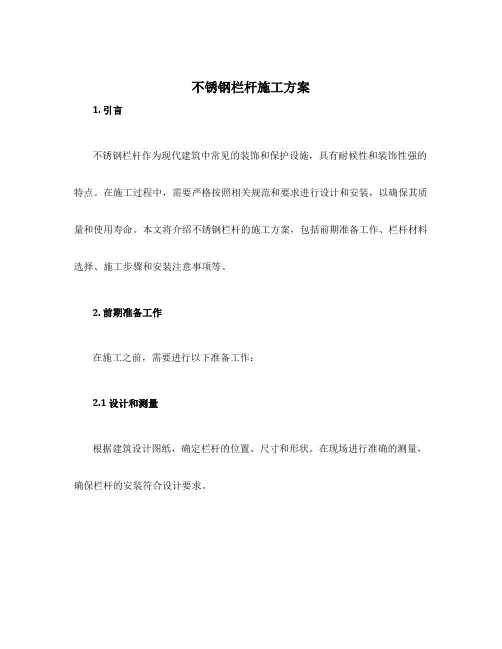 不锈钢栏杆施工方案

1. 引言

不锈钢栏杆作为现代建筑中常见的装饰和保护设施，具有耐候性和装饰性强的特点。在施工过程中，需要严格按照相关规范和要求进行设计和安装，以确保其质量和使用寿命。本文将介绍不锈钢栏杆的施工方案，包括前期准备工作、栏杆材料选择、施工步骤和安装注意事项等。

2. 前期准备工作

在施工之前，需要进行以下准备工作：

2.1 设计和测量

根据建筑设计图纸，确定栏杆的位置、尺寸和形状。在现场进行准确的测量，确保栏杆的安装符合设计要求。